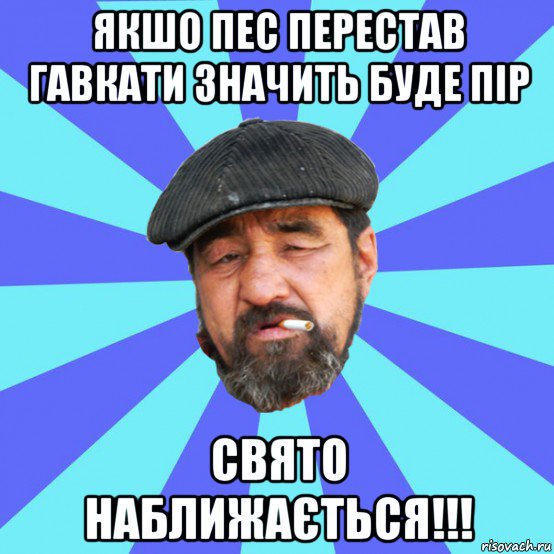 ЯКШО ПЕС ПЕРЕСТАВ ГАВКАТИ ЗНАЧИТЬ БУДЕ ПІР

СВЯТО НАБЛИЖАЄТЬСЯ!!!

risovach.ru